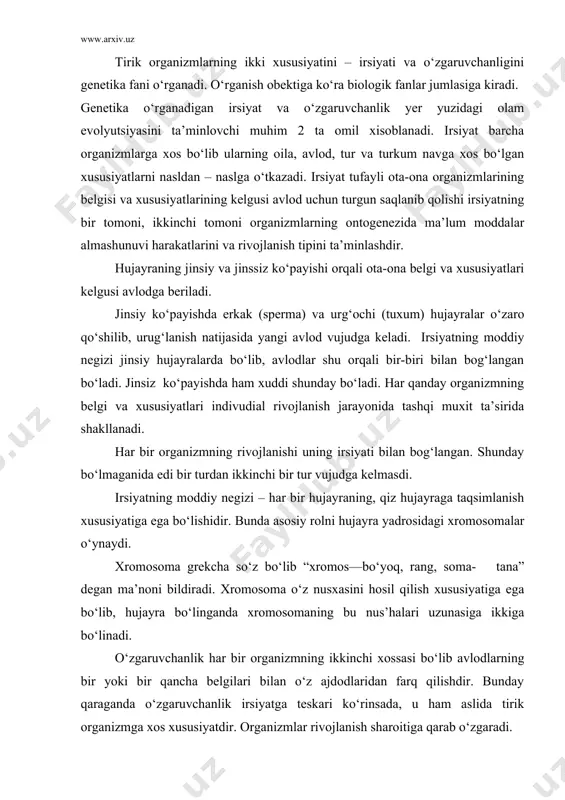 www.arxiv.uz

Tirik organizmlarning ikki xususiyatini – irsiyati va o‘zgaruvchanligini genetika fani o‘rganadi. O‘rganish obektiga ko‘ra biologik fanlar jumlasiga kiradi. Genetika o‘rganadigan irsiyat va o‘zgaruvchanlik yer yuzidagi olam evolyutsiyasini ta’minlovchi muhim 2 ta omil xisoblanadi. Irsiyat barcha organizmlarga xos bo‘lib ularning oila, avlod, tur va turkum navga xos bo‘lgan xususiyatlarni nasldan – naslga o‘tkazadi. Irsiyat tufayli ota-ona organizmlarining belgisi va xususiyatlarining kelgusi avlod uchun turgun saqlanib qolishi irsiyatning bir tomoni, ikkinchi tomoni organizmlarning ontogenezida ma’lum moddalar almashunuvi harakatlarini va rivojlanish tipini ta’minlashdir.

Hujayraning jinsiy va jinssiz ko‘payishi orqali ota-ona belgi va xususiyatlari kelgusi avlodga beriladi.

Jinsiy ko‘payishda erkak (sperma) va urg‘ochi (tuxum) hujayralar o‘zaro qo‘shilib, urug‘lanish natijasida yangi avlod vujudga keladi. Irsiyatning moddiy negizi jinsiy hujayralarda bo‘lib, avlodlar shu orqali bir-biri bilan bog‘langan bo‘ladi. Jinsiz ko‘payishda ham xuddi shunday bo‘ladi. Har qanday organizmning belgi va xususiyatlari indivudial rivojlanish jarayonida tashqi muxit ta’sirida shakllanadi.

Har bir organizmning rivojlanishi uning irsiyati bilan bog‘langan. Shunday bo‘lmaganida edi bir turdan ikkinchi bir tur vujudga kelmasdi.

Irsiyatning moddiy negizi – har bir hujayraning, qiz hujayraga taqsimlanish xususiyatiga ega bo‘lishidir. Bunda asosiy rolni hujayra yadrosidagi xromosomalar o‘ynaydi.

Xromosoma grekcha so‘z bo‘lib “xromos—bo‘yoq, rang, soma- tana” degan ma’noni bildiradi. Xromosoma o‘z nusxasini hosil qilish xususiyatiga ega bo‘lib, hujayra bo‘linganda xromosomaning bu nus’halari uzunasiga ikkiga bo‘linadi.

O‘zgaruvchanlik har bir organizmning ikkinchi xossasi bo‘lib avlodlarning bir yoki bir qancha belgilari bilan o‘z ajdodlaridan farq qilishdir. Bunday qaraganda o‘zgaruvchanlik irsiyatga teskari ko‘rinsada, u ham aslida tirik organizmga xos xususiyatdir. Organizmlar rivojlanish sharoitiga qarab o‘zgaradi.